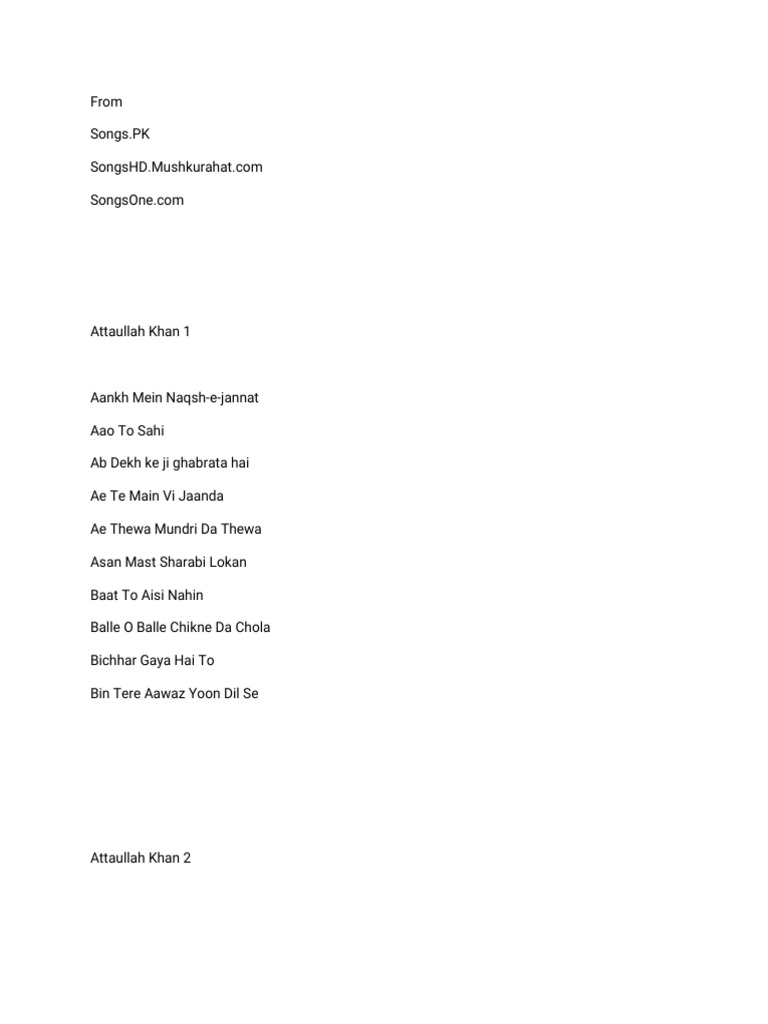 From

Songs.PK

SongsHD.Mushkurahat.com

SongsOne.com

Attaullah Khan 1

Aankh Mein Naqsh-e-jannat

Aao To Sahi

Ab Dekh ke ji ghabrata hai

Ae Te Main Vi Jaanda

Ae Thewa Mundri Da Thewa

Asan Mast Sharabi Lokan

Baat To Aisi Nahin

Balle O Balle Chikne Da Chola

Bichhar Gaya Hai To

Bin Tere Aawaz Yoon Dil Se

Attaullah Khan 2